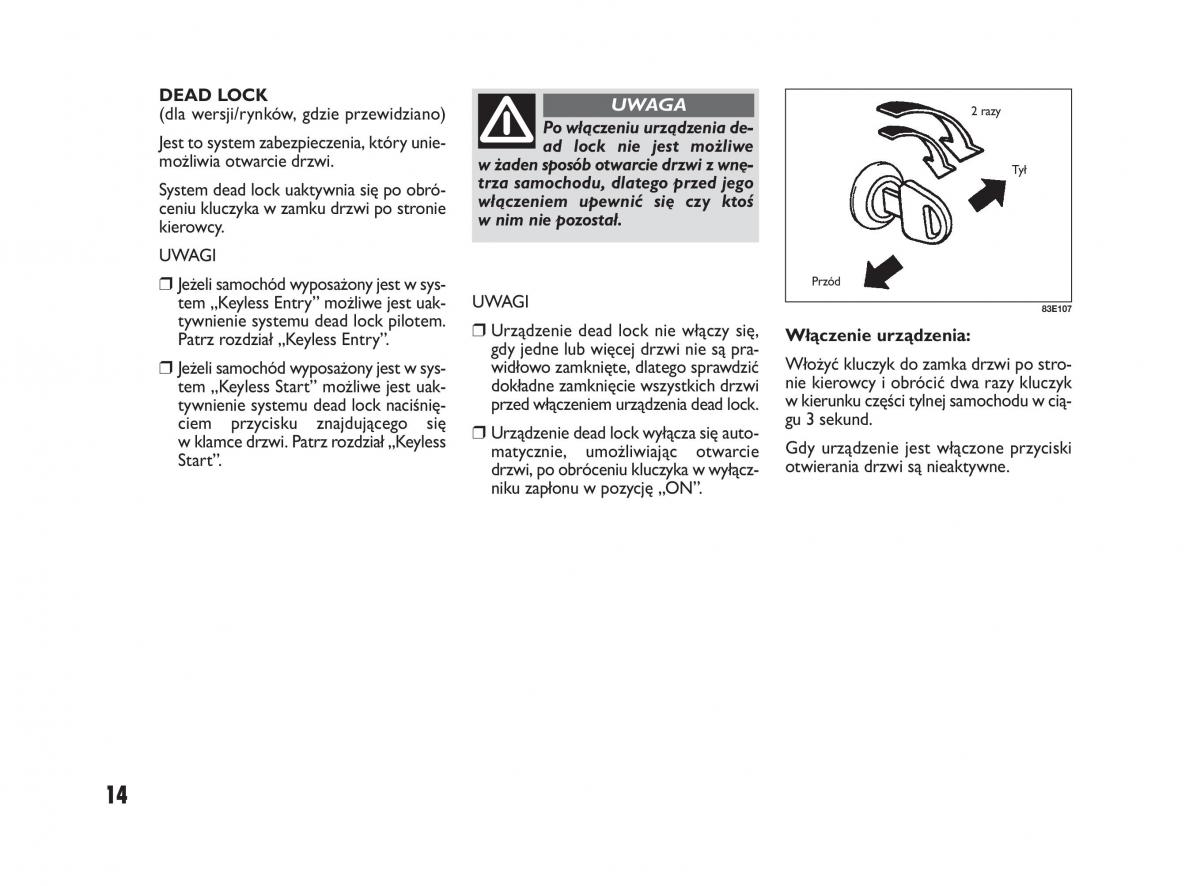 DEAD LOCK
(dla wersji/rynków, gdzie przewidziano)

Jest to system zabezpieczenia, który uniemożliwia otwarcie drzwi.

System dead lock uaktywnia się po obróceniu kluczyka w zamku drzwi po stronie kierowcy.

UWAGI

❒ Jeżeli samochód wyposażony jest w system „Keyless Entry" możliwe jest uaktywnienie systemu dead lock pilotem. Patrz rozdział „Keyless Entry".

❒ Jeżeli samochód wyposażony jest w system „Keyless Start" możliwe jest uaktywnienie systemu dead lock naciśnięciem przycisku znajdującego się w klamce drzwi. Patrz rozdział „Keyless Start".

UWAGA

Po włączeniu urządzenia dead lock nie jest możliwe w żaden sposób otwarcie drzwi z wnętrza samochodu, dlatego przed jego włączeniem upewnić się czy ktoś w nim nie pozostał.

UWAGI

❒ Urządzenie dead lock nie włączy się, gdy jedne lub więcej drzwi nie są prawidłowo zamknięte, dlatego sprawdzić dokładne zamknięcie wszystkich drzwi przed włączeniem urządzenia dead lock.

❒ Urządzenie dead lock wyłącza się automatycznie, umożliwiając otwarcie drzwi, po obróceniu kluczyka w wyłączniku zapłonu w pozycję „ON".

2 razy
Tył
Przód
83E107

Włączenie urządzenia:

Włożyć kluczyk do zamka drzwi po stronie kierowcy i obrócić dwa razy kluczyk w kierunku części tylnej samochodu w ciągu 3 sekund.

Gdy urządzenie jest włączone przyciski otwierania drzwi są nieaktywne.

14